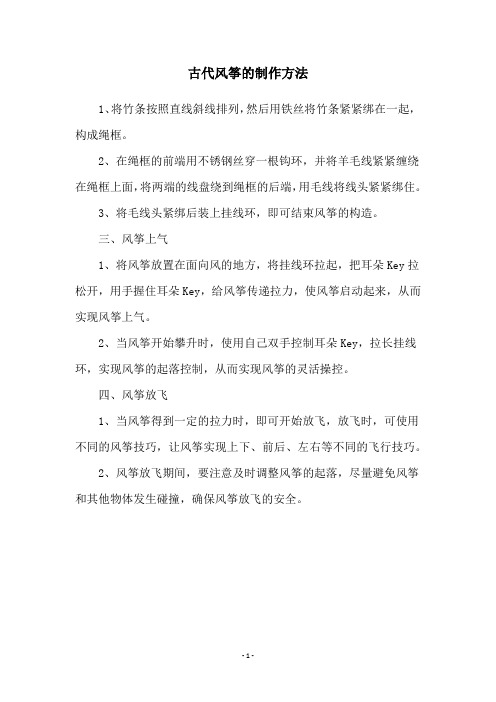 古代风筝的制作方法

1、将竹条按照直线斜线排列，然后用铁丝将竹条紧紧绑在一起，构成绳框。

2、在绳框的前端用不锈钢丝穿一根钩环，并将羊毛线紧紧缠绕在绳框上面，将两端的线盘绕到绳框的后端，用毛线将线头紧紧绑住。

3、将毛线头紧绑后装上挂线环，即可结束风筝的构造。

三、风筝上气

1、将风筝放置在面向风的地方，将挂线环拉起，把耳朵 Key 拉松开，用手握住耳朵 Key，给风筝传递拉力，使风筝启动起来，从而实现风筝上气。

2、当风筝开始攀升时，使用自己双手控制耳朵 Key，拉长挂线环，实现风筝的起落控制，从而实现风筝的灵活操控。

四、风筝放飞

1、当风筝得到一定的拉力时，即可开始放飞，放飞时，可使用不同的风筝技巧，让风筝实现上下、前后、左右等不同的飞行技巧。

2、风筝放飞期间，要注意及时调整风筝的起落，尽量避免风筝和其他物体发生碰撞，确保风筝放飞的安全。

- 1 -